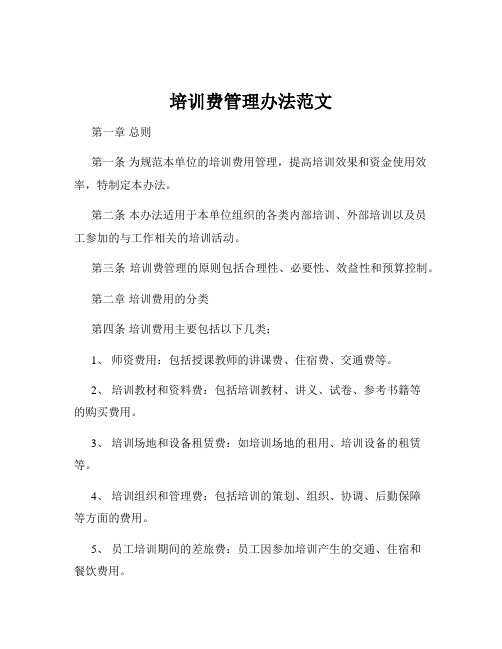 培训费管理办法范文

第一章 总则

第一条 为规范本单位的培训费用管理，提高培训效果和资金使用效率，特制定本办法。

第二条 本办法适用于本单位组织的各类内部培训、外部培训以及员工参加的与工作相关的培训活动。

第三条 培训费管理的原则包括合理性、必要性、效益性和预算控制。

第二章 培训费用的分类

第四条 培训费用主要包括以下几类：

1、 师资费用：包括授课教师的讲课费、住宿费、交通费等。

2、 培训教材和资料费：包括培训教材、讲义、试卷、参考书籍等的购买费用。

3、 培训场地和设备租赁费：如培训场地的租用、培训设备的租赁等。

4、 培训组织和管理费：包括培训的策划、组织、协调、后勤保障等方面的费用。

5、 员工培训期间的差旅费：员工因参加培训产生的交通、住宿和餐饮费用。